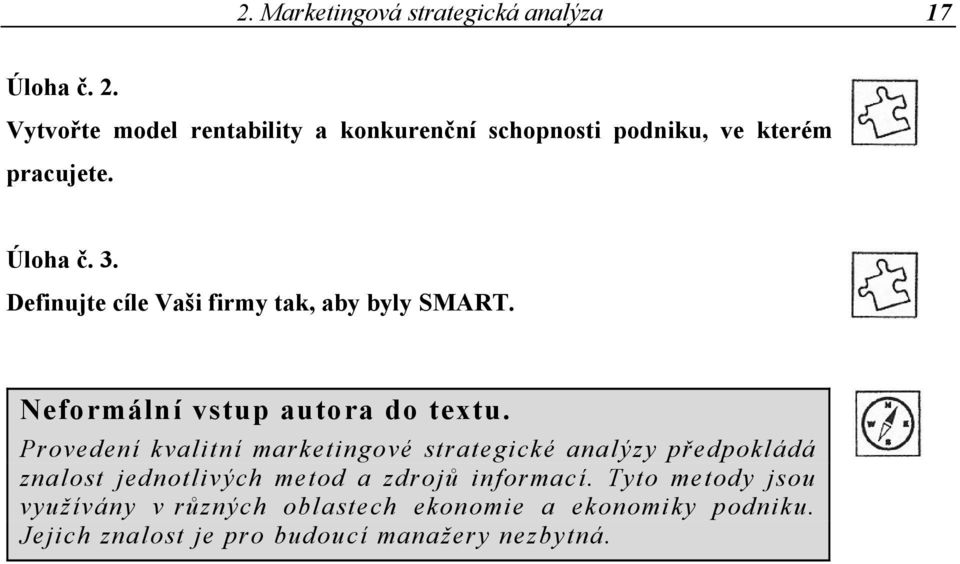 2. Marketingová strategická analýza 17

Úloha č. 2.
Vytvořte model rentability a konkurenční schopnosti podniku, ve kterém pracujete.

Úloha č. 3.
Definujte cíle Vaši firmy tak, aby byly SMART.

Neformální vstup autora do textu.
Provedení kvalitní marketingové strategické analýzy předpokládá znalost jednotlivých metod a zdrojů informací. Tyto metody jsou využívány v různých oblastech ekonomie a ekonomiky podniku. Jejich znalost je pro budoucí manažery nezbytná.

N
W E
S